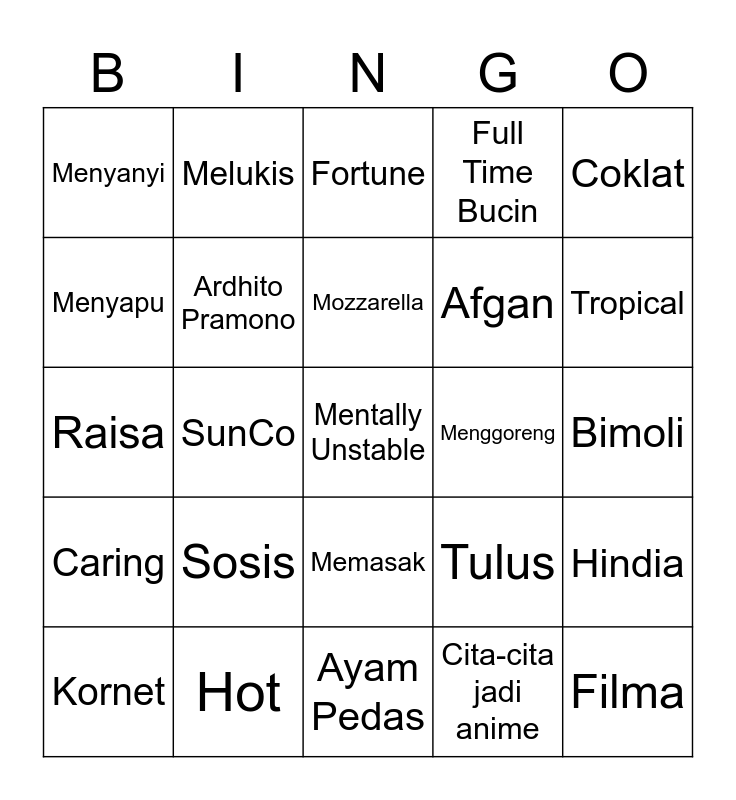 | B | I | N | G | O |
|---|---|---|---|---|
| Menyanyi | Melukis | Fortune | Full Time Bucin | Coklat |
| Menyapu | Ardhito Pramono | Mozzarella | Afgan | Tropical |
| Raisa | SunCo | Mentally Unstable | Menggoreng | Bimoli |
| Caring | Sosis | Memasak | Tulus | Hindia |
| Kornet | Hot | Ayam Pedas | Cita-cita jadi anime | Filma |